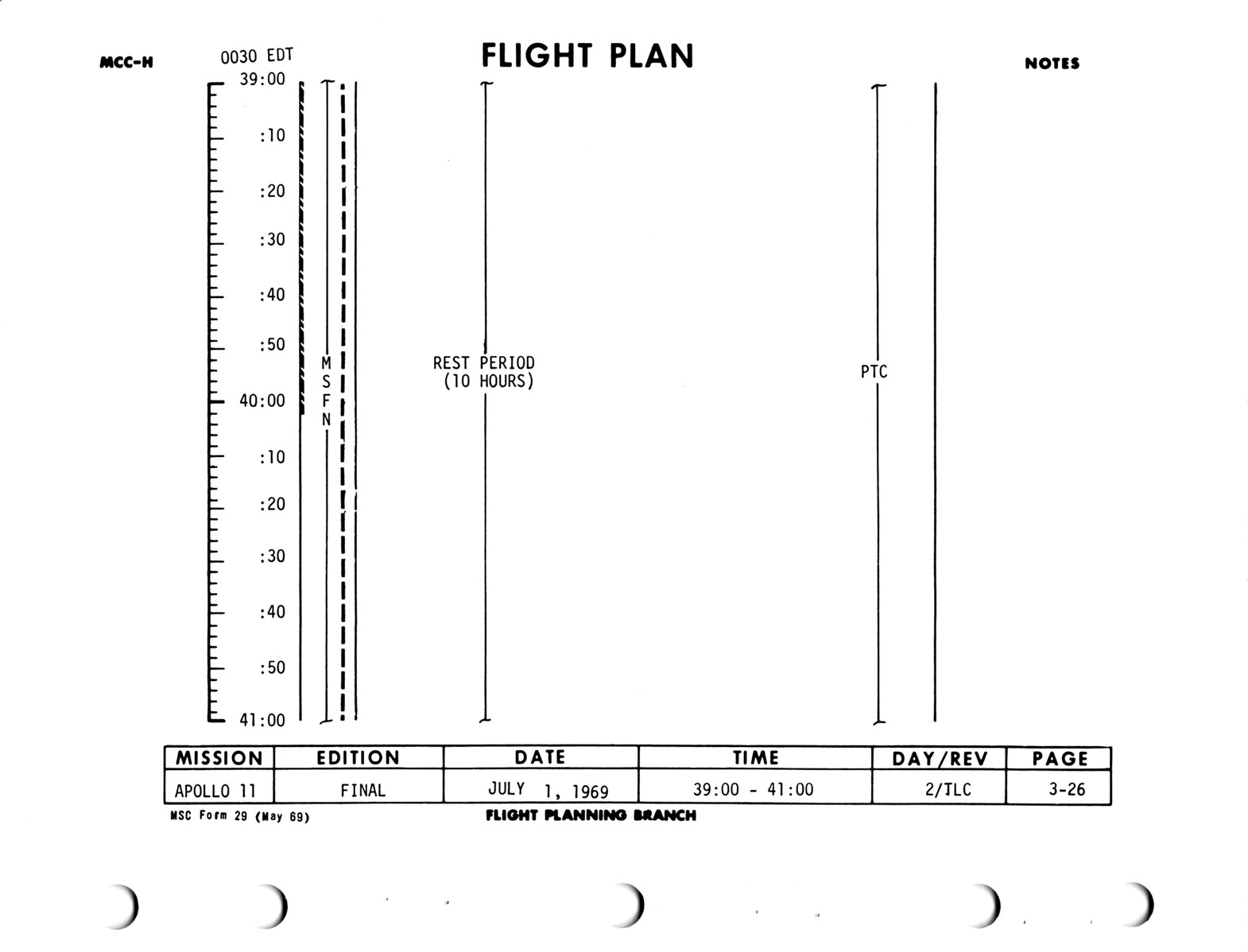 MCC-H

0030 EDT

FLIGHT PLAN

NOTES

39:00
:10
:20
:30
:40
:50
40:00
:10
:20
:30
:40
:50
41:00

M
S
F
N

REST PERIOD
(10 HOURS)

PTC

| MISSION | EDITION | DATE | TIME | DAY/REV | PAGE |
|---|---|---|---|---|---|
| APOLLO 11 | FINAL | JULY 1, 1969 | 39:00 - 41:00 | 2/TLC | 3-26 |

MSC Form 29 (May 69)

FLIGHT PLANNING BRANCH